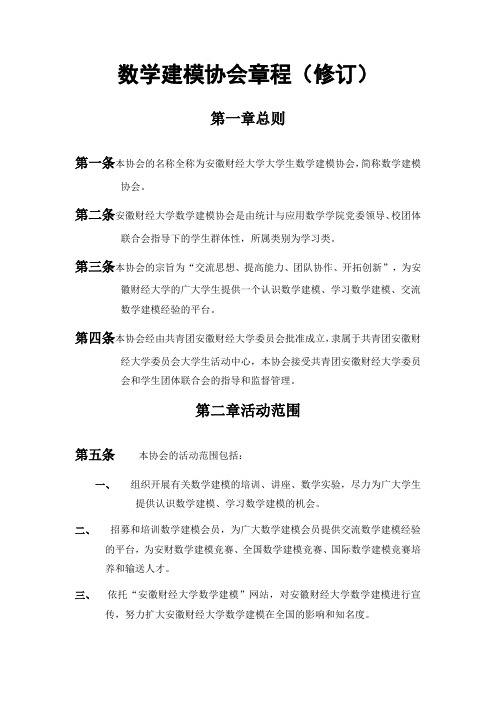 数学建模协会章程（修订）

第一章总则

第一条本协会的名称全称为安徽财经大学大学生数学建模协会，简称数学建模协会。

第二条安徽财经大学数学建模协会是由统计与应用数学学院党委领导、校团体联合会指导下的学生群体性，所属类别为学习类。

第三条本协会的宗旨为“交流思想、提高能力、团队协作、开拓创新”，为安徽财经大学的广大学生提供一个认识数学建模、学习数学建模、交流数学建模经验的平台。

第四条本协会经由共青团安徽财经大学委员会批准成立，隶属于共青团安徽财经大学委员会大学生活动中心，本协会接受共青团安徽财经大学委员会和学生团体联合会的指导和监督管理。

第二章活动范围

第五条　本协会的活动范围包括：

一、　组织开展有关数学建模的培训、讲座、数学实验，尽力为广大学生提供认识数学建模、学习数学建模的机会。

二、　招募和培训数学建模会员，为广大数学建模会员提供交流数学建模经验的平台，为安财数学建模竞赛、全国数学建模竞赛、国际数学建模竞赛培养和输送人才。

三、　依托“安徽财经大学数学建模”网站，对安徽财经大学数学建模进行宣传，努力扩大安徽财经大学数学建模在全国的影响和知名度。